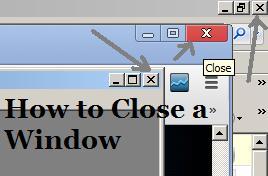 Close

How to Close a Window